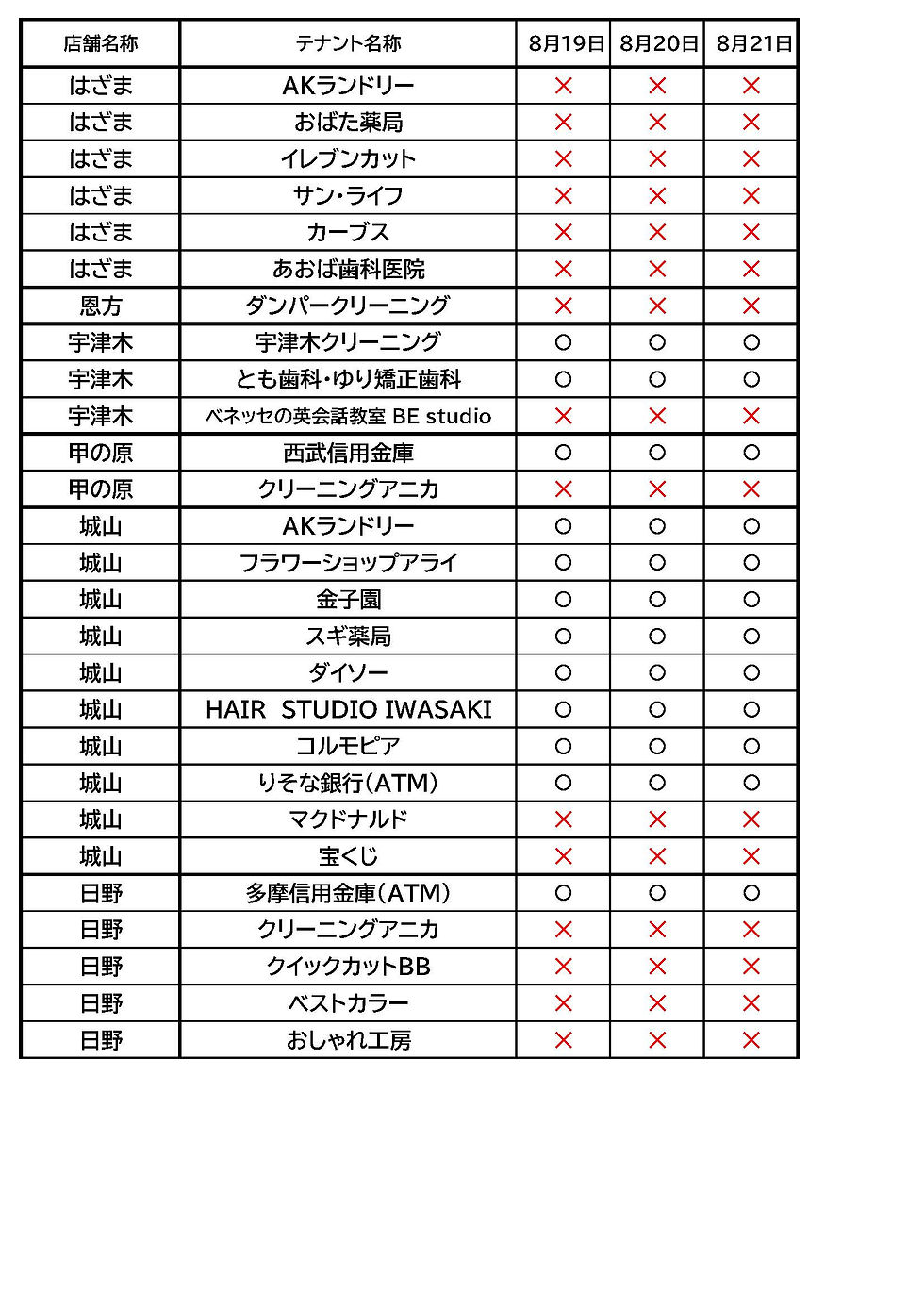 | 店舗名称 | テナント名称 | 8月19日 | 8月20日 | 8月21日 |
|---|---|---|---|---|
| はざま | AKランドリー | × | × | × |
| はざま | おばた薬局 | × | × | × |
| はざま | イレブンカット | × | × | × |
| はざま | サン・ライフ | × | × | × |
| はざま | カーブス | × | × | × |
| はざま | あおば歯科医院 | × | × | × |
| 恩方 | ダンパークリーニング | × | × | × |
| 宇津木 | 宇津木クリーニング | ○ | ○ | ○ |
| 宇津木 | とも歯科・ゆり矯正歯科 | ○ | ○ | ○ |
| 宇津木 | ベネッセの英会話教室 BE studio | × | × | × |
| 甲の原 | 西武信用金庫 | ○ | ○ | ○ |
| 甲の原 | クリーニングアニカ | × | × | × |
| 城山 | AKランドリー | ○ | ○ | ○ |
| 城山 | フラワーショップアライ | ○ | ○ | ○ |
| 城山 | 金子園 | ○ | ○ | ○ |
| 城山 | スギ薬局 | ○ | ○ | ○ |
| 城山 | ダイソー | ○ | ○ | ○ |
| 城山 | HAIR STUDIO IWASAKI | ○ | ○ | ○ |
| 城山 | コルモピア | ○ | ○ | ○ |
| 城山 | りそな銀行(ATM) | ○ | ○ | ○ |
| 城山 | マクドナルド | × | × | × |
| 城山 | 宝くじ | × | × | × |
| 日野 | 多摩信用金庫(ATM) | ○ | ○ | ○ |
| 日野 | クリーニングアニカ | × | × | × |
| 日野 | クイックカットBB | × | × | × |
| 日野 | ベストカラー | × | × | × |
| 日野 | おしゃれ工房 | × | × | × |